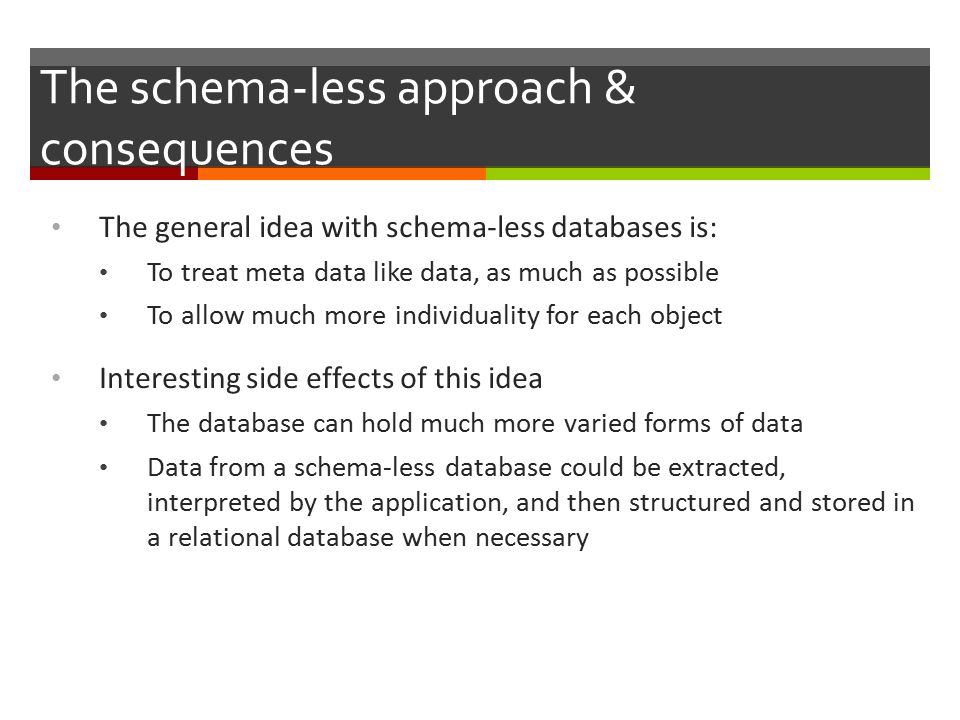 The schema-less approach & consequences

• The general idea with schema-less databases is:
  • To treat meta data like data, as much as possible
  • To allow much more individuality for each object

• Interesting side effects of this idea
  • The database can hold much more varied forms of data
  • Data from a schema-less database could be extracted, interpreted by the application, and then structured and stored in a relational database when necessary